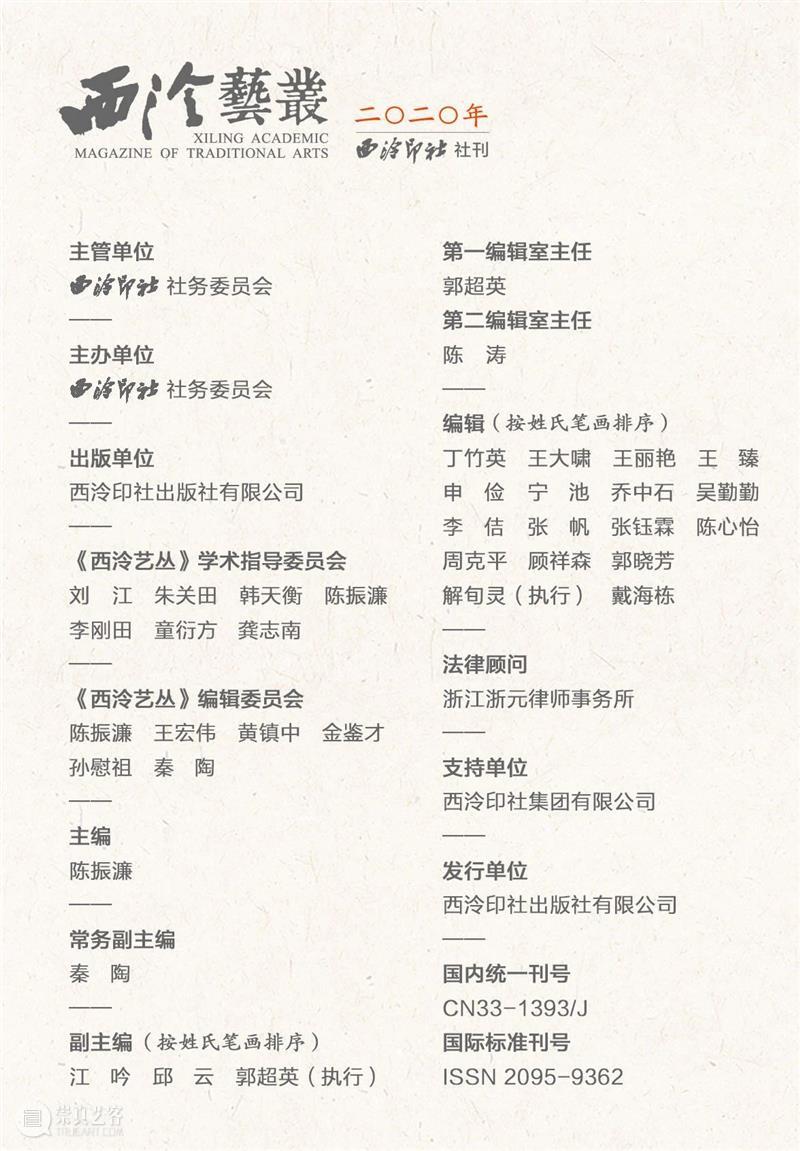 西泠藝叢
XILING ACADEMIC
MAGAZINE OF TRADITIONAL ARTS
二〇二〇年
西泠印社 社刊

主管单位
西泠印社 社务委员会
——
主办单位
西泠印社 社务委员会
——
出版单位
西泠印社出版社有限公司
——
《西泠艺丛》学术指导委员会
刘 江 朱关田 韩天衡 陈振濂
李刚田 童衍方 龚志南
——
《西泠艺丛》编辑委员会
陈振濂 王宏伟 黄镇中 金鉴才
孙慰祖 秦 陶
——
主编
陈振濂
——
常务副主编
秦 陶
——
副主编（按姓氏笔画排序）
江 吟 邱 云 郭超英（执行）

第一编辑室主任
郭超英
第二编辑室主任
陈 涛
——
编辑（按姓氏笔画排序）
丁竹英 王大啸 王丽艳 王 臻
申 俭 宁 池 乔中石 吴勤勤
李 佶 张 帆 张钰霖 陈心怡
周克平 顾祥森 郭晓芳
解旬灵（执行） 戴海栋
——
法律顾问
浙江浙元律师事务所
——
支持单位
西泠印社集团有限公司
——
发行单位
西泠印社出版社有限公司
——
国内统一刊号
CN33-1393/J
国际标准刊号
ISSN 2095-9362

崇真艺客